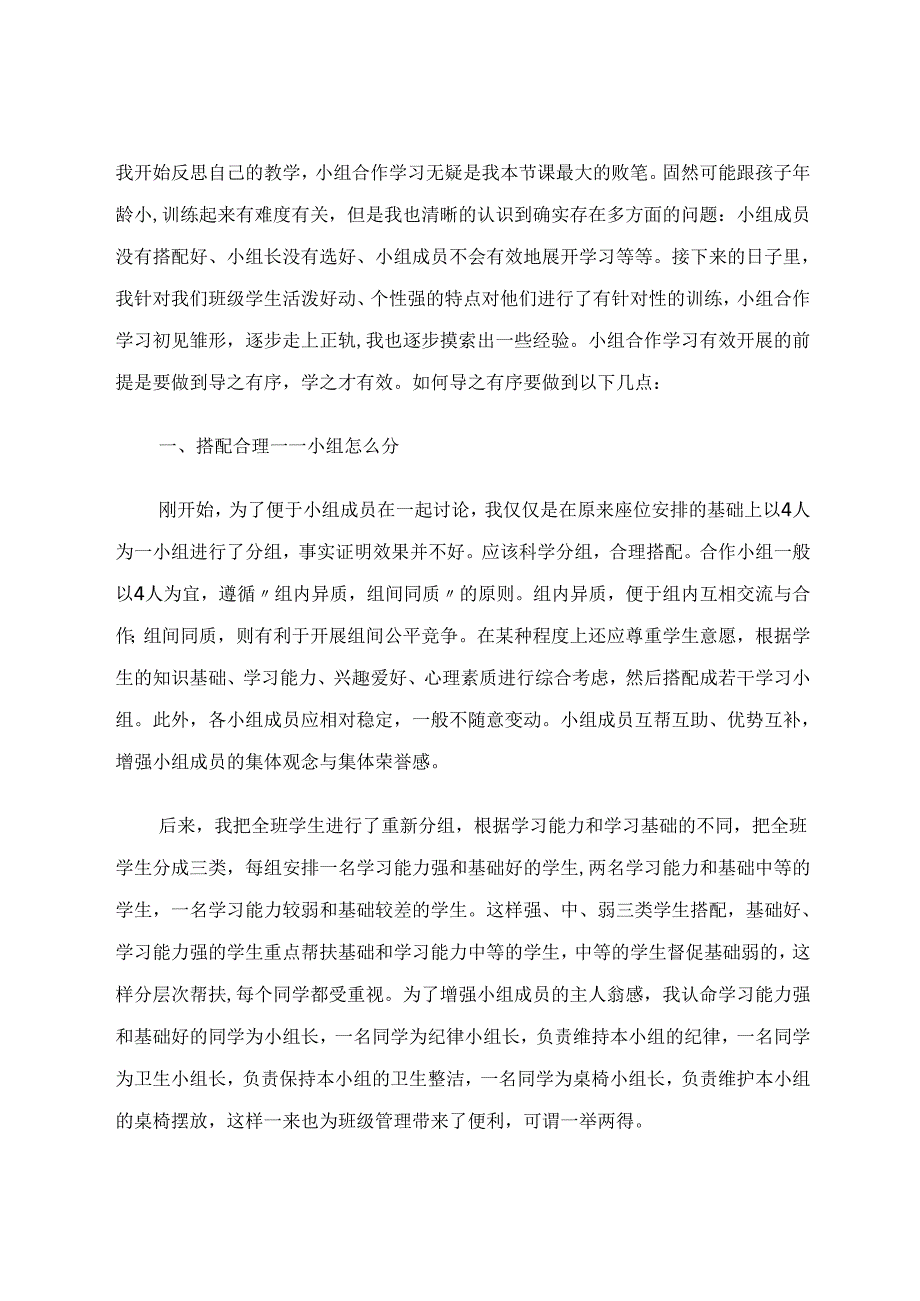 我开始反思自己的教学，小组合作学习无疑是我本节课最大的败笔。固然可能跟孩子年龄小，训练起来有难度有关，但是我也清晰的认识到确实存在多方面的问题：小组成员没有搭配好、小组长没有选好、小组成员不会有效地展开学习等等。接下来的日子里，我针对我们班级学生活泼好动、个性强的特点对他们进行了有针对性的训练，小组合作学习初见雏形，逐步走上正轨，我也逐步摸索出一些经验。小组合作学习有效开展的前提是要做到导之有序，学之才有效。如何导之有序要做到以下几点：

一、搭配合理一一小组怎么分

刚开始，为了便于小组成员在一起讨论，我仅仅是在原来座位安排的基础上以4人为一小组进行了分组，事实证明效果并不好。应该科学分组，合理搭配。合作小组一般以4人为宜，遵循〃组内异质，组间同质〃的原则。组内异质，便于组内互相交流与合作;组间同质，则有利于开展组间公平竞争。在某种程度上还应尊重学生意愿，根据学生的知识基础、学习能力、兴趣爱好、心理素质进行综合考虑，然后搭配成若干学习小组。此外，各小组成员应相对稳定，一般不随意变动。小组成员互帮互助、优势互补，增强小组成员的集体观念与集体荣誉感。

后来，我把全班学生进行了重新分组，根据学习能力和学习基础的不同，把全班学生分成三类，每组安排一名学习能力强和基础好的学生,两名学习能力和基础中等的学生，一名学习能力较弱和基础较差的学生。这样强、中、弱三类学生搭配，基础好、学习能力强的学生重点帮扶基础和学习能力中等的学生，中等的学生督促基础弱的，这样分层次帮扶,每个同学都受重视。为了增强小组成员的主人翁感，我认命学习能力强和基础好的同学为小组长，一名同学为纪律小组长，负责维持本小组的纪律，一名同学为卫生小组长，负责保持本小组的卫生整洁，一名同学为桌椅小组长，负责维护本小组的桌椅摆放，这样一来也为班级管理带来了便利，可谓一举两得。